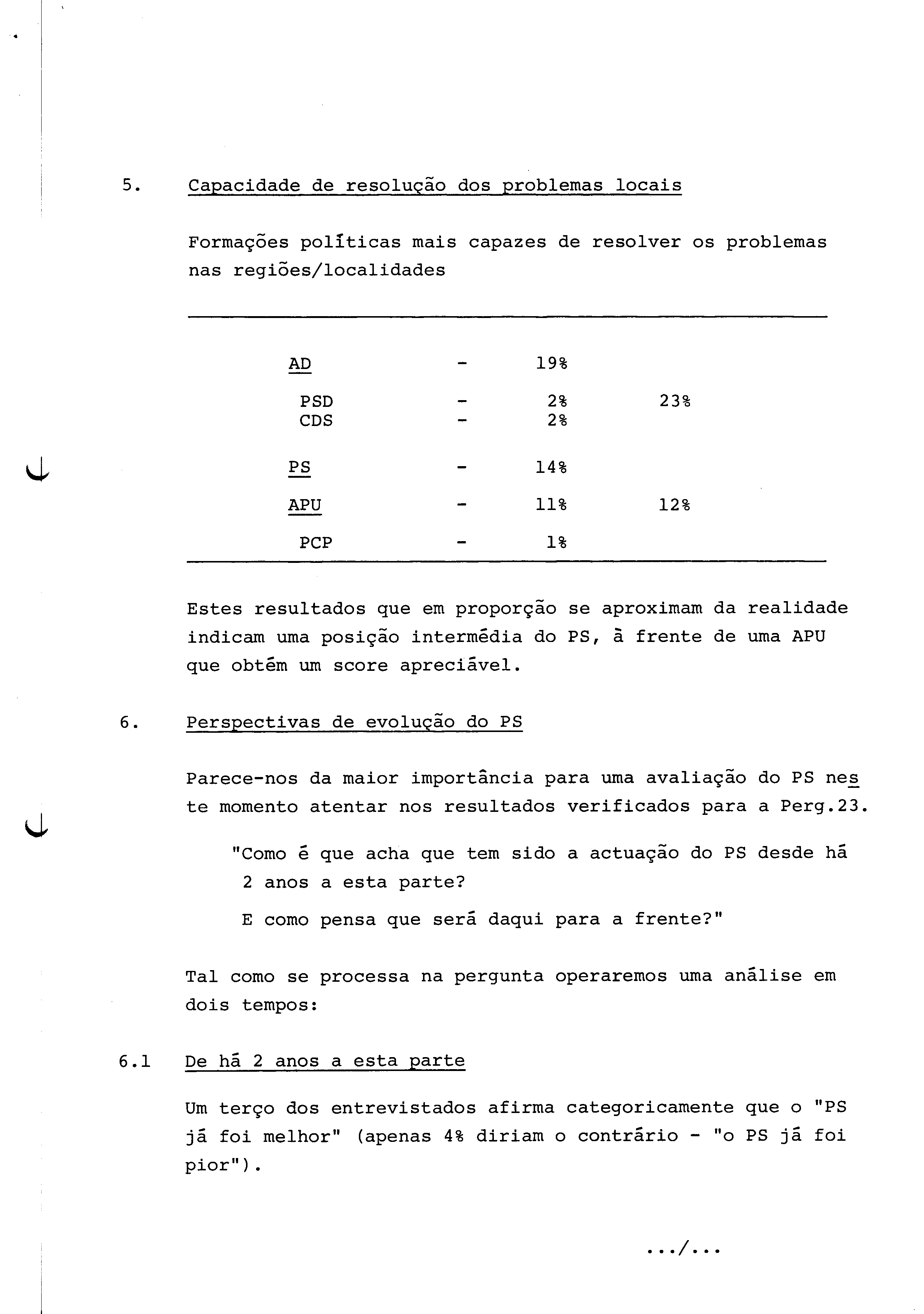 5. Capacidade de resolução dos problemas locais

Formações políticas mais capazes de resolver os problemas nas regiões/localidades

| | | | |
|---|---|---|---|
| AD | - | 19% | |
| PSD | - | 2% | 23% |
| CDS | - | 2% | |
| PS | - | 14% | |
| APU | - | 11% | 12% |
| PCP | - | 1% | |

Estes resultados que em proporção se aproximam da realidade indicam uma posição intermédia do PS, à frente de uma APU que obtém um score apreciável.

6. Perspectivas de evolução do PS

Parece-nos da maior importância para uma avaliação do PS neste momento atentar nos resultados verificados para a Perg.23.

"Como é que acha que tem sido a actuação do PS desde há 2 anos a esta parte?

E como pensa que será daqui para a frente?"

Tal como se processa na pergunta operaremos uma análise em dois tempos:

6.1 De há 2 anos a esta parte

Um terço dos entrevistados afirma categoricamente que o "PS já foi melhor" (apenas 4% diriam o contrário - "o PS já foi pior").

.../...